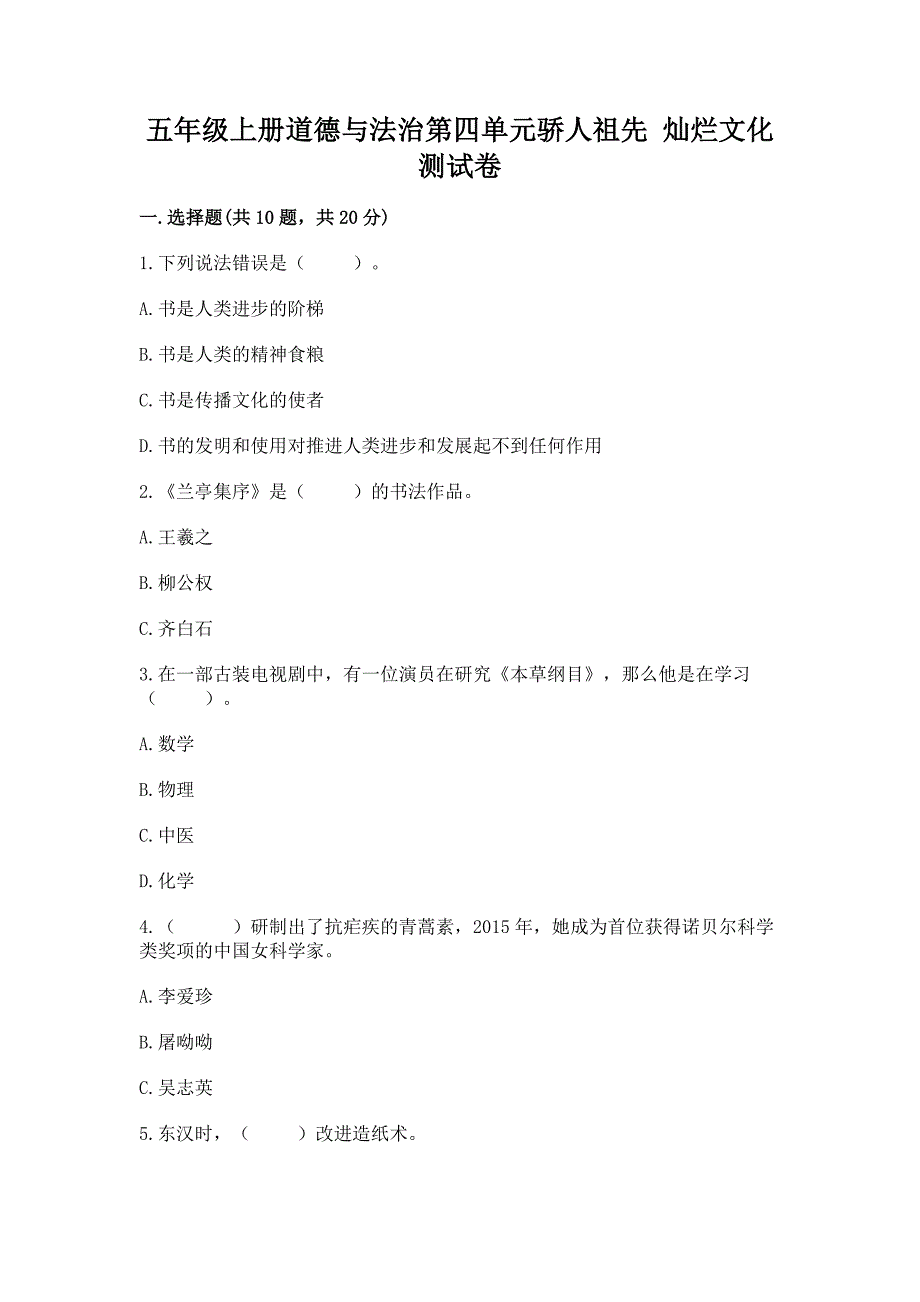 五年级上册道德与法治第四单元骄人祖先 灿烂文化测试卷

一.选择题(共10题，共20分)

1.下列说法错误是（　　）。

A.书是人类进步的阶梯

B.书是人类的精神食粮

C.书是传播文化的使者

D.书的发明和使用对推进人类进步和发展起不到任何作用

2.《兰亭集序》是（　　）的书法作品。

A.王羲之

B.柳公权

C.齐白石

3.在一部古装电视剧中，有一位演员在研究《本草纲目》，那么他是在学习（　　）。

A.数学

B.物理

C.中医

D.化学

4.（　　）研制出了抗疟疾的青蒿素，2015年，她成为首位获得诺贝尔科学类奖项的中国女科学家。

A.李爱珍

B.屠呦呦

C.吴志英

5.东汉时，（　　）改进造纸术。